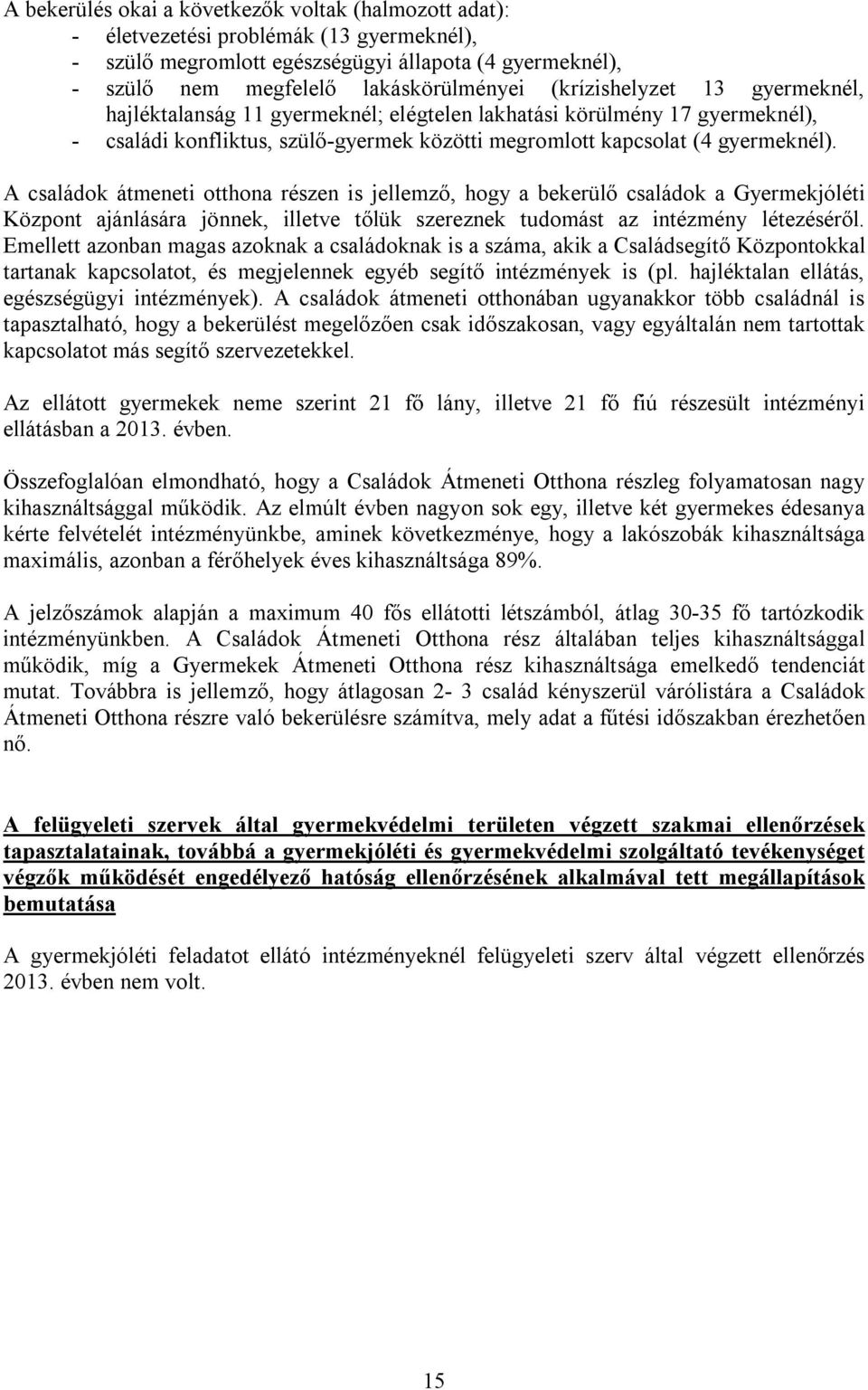 A bekerülés okai a következők voltak (halmozott adat):
- életvezetési problémák (13 gyermeknél),
- szülő megromlott egészségügyi állapota (4 gyermeknél),
- szülő nem megfelelő lakáskörülményei (krízishelyzet 13 gyermeknél, hajléktalanság 11 gyermeknél; elégtelen lakhatási körülmény 17 gyermeknél),
- családi konfliktus, szülő-gyermek közötti megromlott kapcsolat (4 gyermeknél).

A családok átmeneti otthona részen is jellemző, hogy a bekerülő családok a Gyermekjóléti Központ ajánlására jönnek, illetve tőlük szereznek tudomást az intézmény létezéséről. Emellett azonban magas azoknak a családoknak is a száma, akik a Családsegítő Központokkal tartanak kapcsolatot, és megjelennek egyéb segítő intézmények is (pl. hajléktalan ellátás, egészségügyi intézmények). A családok átmeneti otthonában ugyanakkor több családnál is tapasztalható, hogy a bekerülést megelőzően csak időszakosan, vagy egyáltalán nem tartottak kapcsolatot más segítő szervezetekkel.

Az ellátott gyermekek neme szerint 21 fő lány, illetve 21 fő fiú részesült intézményi ellátásban a 2013. évben.

Összefoglalóan elmondható, hogy a Családok Átmeneti Otthona részleg folyamatosan nagy kihasználtsággal működik. Az elmúlt évben nagyon sok egy, illetve két gyermekes édesanya kérte felvételét intézményünkbe, aminek következménye, hogy a lakószobák kihasználtsága maximális, azonban a férőhelyek éves kihasználtsága 89%.

A jelzőszámok alapján a maximum 40 fős ellátotti létszámból, átlag 30-35 fő tartózkodik intézményünkben. A Családok Átmeneti Otthona rész általában teljes kihasználtsággal működik, míg a Gyermekek Átmeneti Otthona rész kihasználtsága emelkedő tendenciát mutat. Továbbra is jellemző, hogy átlagosan 2- 3 család kényszerül várólistára a Családok Átmeneti Otthona részre való bekerülésre számítva, mely adat a fűtési időszakban érezhetően nő.

A felügyeleti szervek által gyermekvédelmi területen végzett szakmai ellenőrzések tapasztalatainak, továbbá a gyermekjóléti és gyermekvédelmi szolgáltató tevékenységet végzők működését engedélyező hatóság ellenőrzésének alkalmával tett megállapítások bemutatása

A gyermekjóléti feladatot ellátó intézményeknél felügyeleti szerv által végzett ellenőrzés 2013. évben nem volt.

15